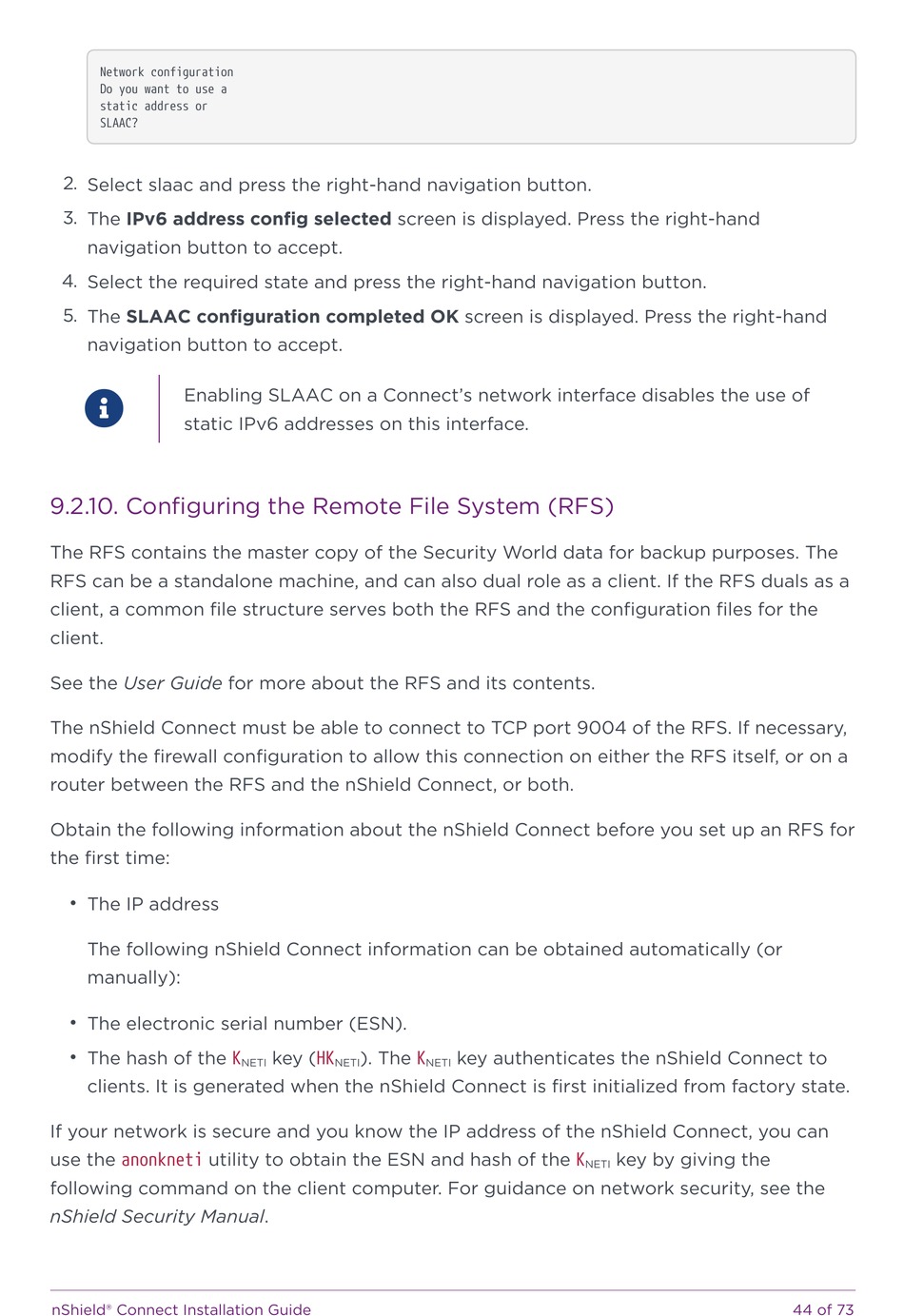 Network configuration
Do you want to use a
static address or
SLAAC?

2. Select slaac and press the right-hand navigation button.

3. The **IPv6 address config selected** screen is displayed. Press the right-hand navigation button to accept.

4. Select the required state and press the right-hand navigation button.

5. The **SLAAC configuration completed OK** screen is displayed. Press the right-hand navigation button to accept.

Enabling SLAAC on a Connect's network interface disables the use of static IPv6 addresses on this interface.

9.2.10. Configuring the Remote File System (RFS)

The RFS contains the master copy of the Security World data for backup purposes. The RFS can be a standalone machine, and can also dual role as a client. If the RFS duals as a client, a common file structure serves both the RFS and the configuration files for the client.

See the *User Guide* for more about the RFS and its contents.

The nShield Connect must be able to connect to TCP port 9004 of the RFS. If necessary, modify the firewall configuration to allow this connection on either the RFS itself, or on a router between the RFS and the nShield Connect, or both.

Obtain the following information about the nShield Connect before you set up an RFS for the first time:

• The IP address

The following nShield Connect information can be obtained automatically (or manually):

• The electronic serial number (ESN).

• The hash of the $K_{NETI}$ key ($HK_{NETI}$). The $K_{NETI}$ key authenticates the nShield Connect to clients. It is generated when the nShield Connect is first initialized from factory state.

If your network is secure and you know the IP address of the nShield Connect, you can use the anonkneti utility to obtain the ESN and hash of the $K_{NETI}$ key by giving the following command on the client computer. For guidance on network security, see the *nShield Security Manual*.

nShield® Connect Installation Guide 44 of 73